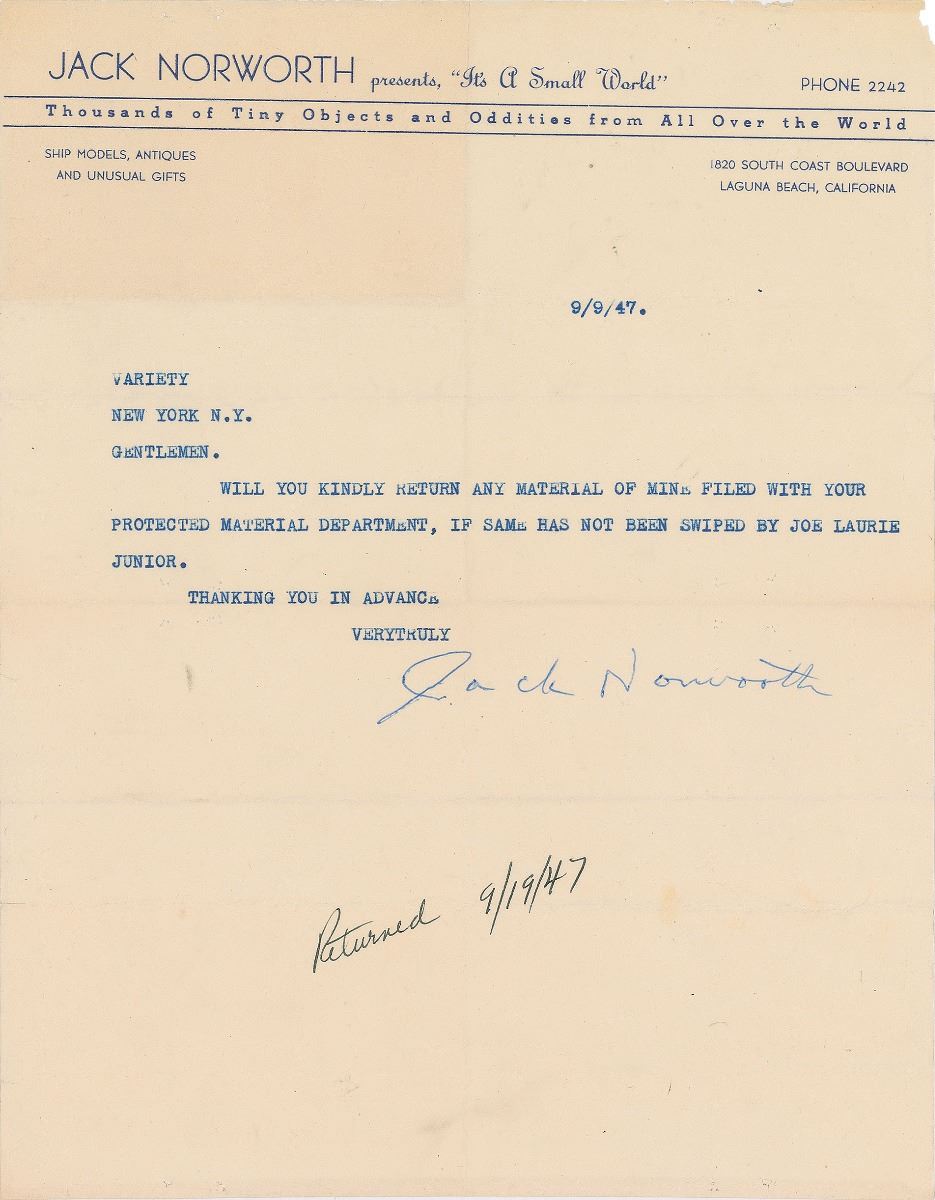 JACK NORWORTH presents, "It's A Small World" PHONE 2242

Thousands of Tiny Objects and Oddities from All Over the World

SHIP MODELS, ANTIQUES AND UNUSUAL GIFTS

1820 SOUTH COAST BOULEVARD LAGUNA BEACH, CALIFORNIA

9/9/47.

VARIETY

NEW YORK N.Y.

GENTLEMEN.

WILL YOU KINDLY RETURN ANY MATERIAL OF MINE FILED WITH YOUR PROTECTED MATERIAL DEPARTMENT, IF SAME HAS NOT BEEN SWIPED BY JOE LAURIE JUNIOR.

THANKING YOU IN ADVANCE

VERYTRULY

Jack Norworth

Returned 9/19/47